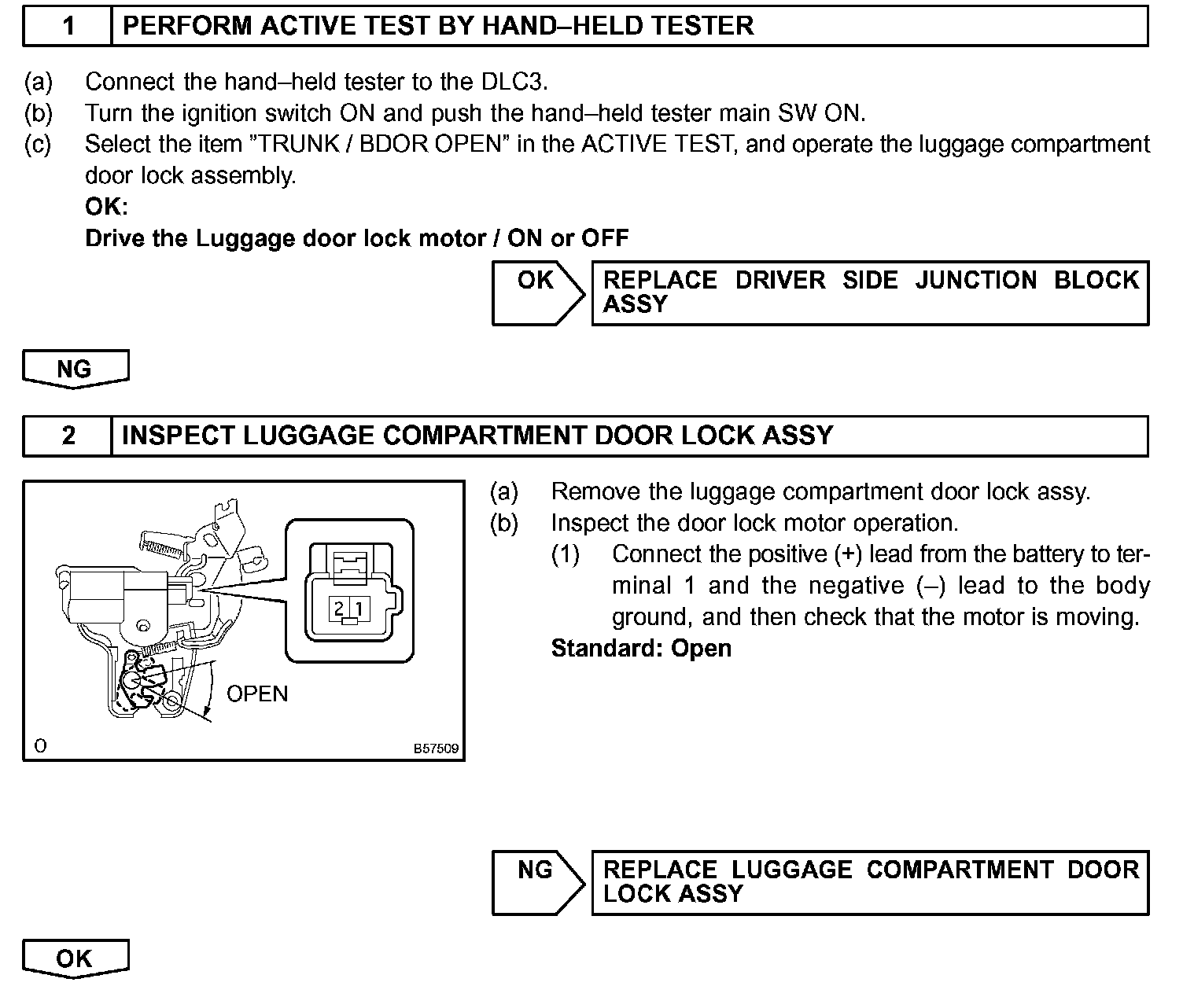 1 PERFORM ACTIVE TEST BY HAND–HELD TESTER

(a) Connect the hand–held tester to the DLC3.
(b) Turn the ignition switch ON and push the hand–held tester main SW ON.
(c) Select the item "TRUNK / BDOR OPEN" in the ACTIVE TEST, and operate the luggage compartment door lock assembly.
OK:
Drive the Luggage door lock motor / ON or OFF

OK REPLACE DRIVER SIDE JUNCTION BLOCK ASSY

NG

2 INSPECT LUGGAGE COMPARTMENT DOOR LOCK ASSY

2 1
OPEN
O B57509

(a) Remove the luggage compartment door lock assy.
(b) Inspect the door lock motor operation.
(1) Connect the positive (+) lead from the battery to terminal 1 and the negative (–) lead to the body ground, and then check that the motor is moving.
Standard: Open

NG REPLACE LUGGAGE COMPARTMENT DOOR LOCK ASSY

OK